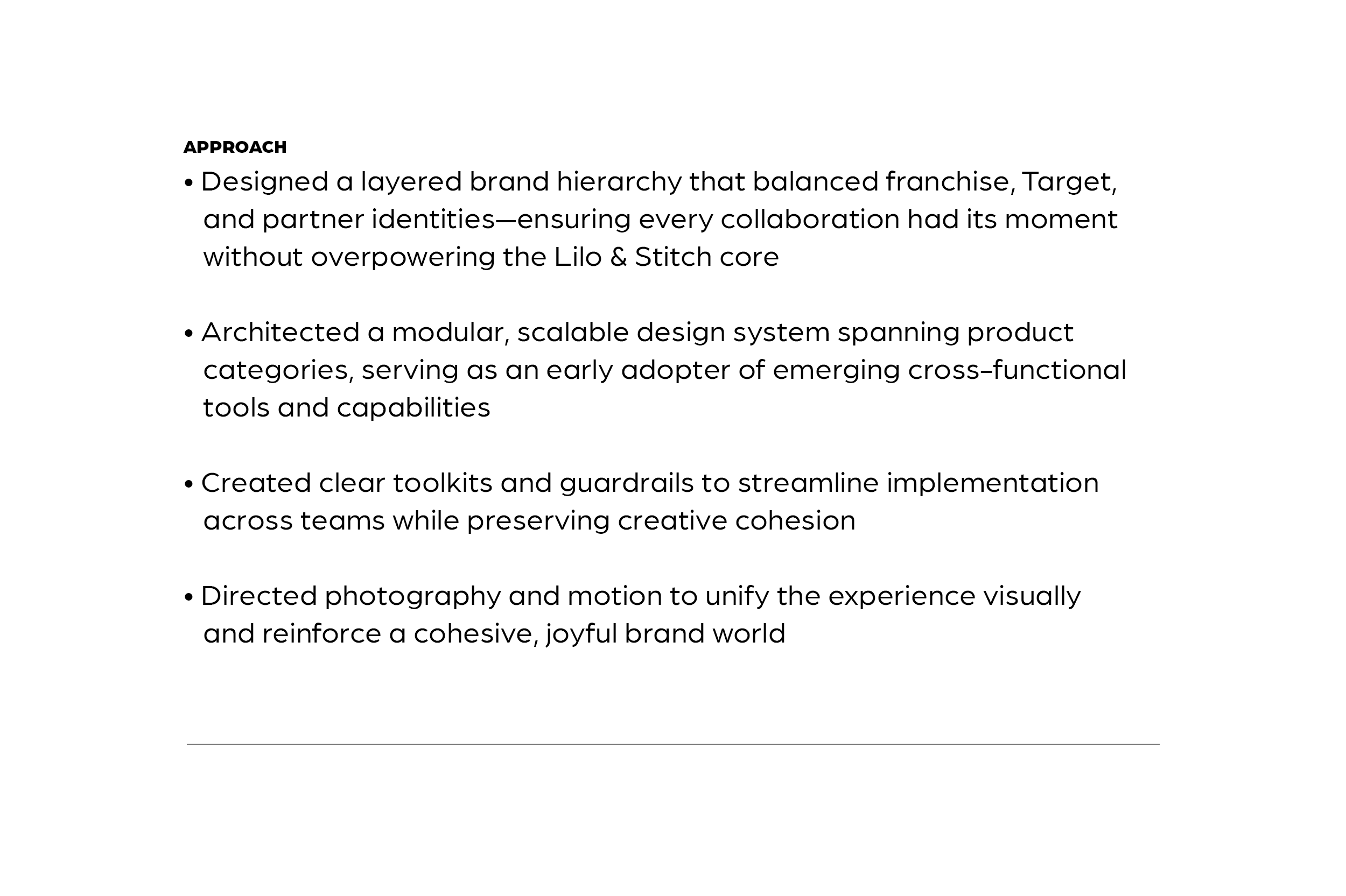 APPROACH

• Designed a layered brand hierarchy that balanced franchise, Target, and partner identities—ensuring every collaboration had its moment without overpowering the Lilo & Stitch core

• Architected a modular, scalable design system spanning product categories, serving as an early adopter of emerging cross–functional tools and capabilities

• Created clear toolkits and guardrails to streamline implementation across teams while preserving creative cohesion

• Directed photography and motion to unify the experience visually and reinforce a cohesive, joyful brand world